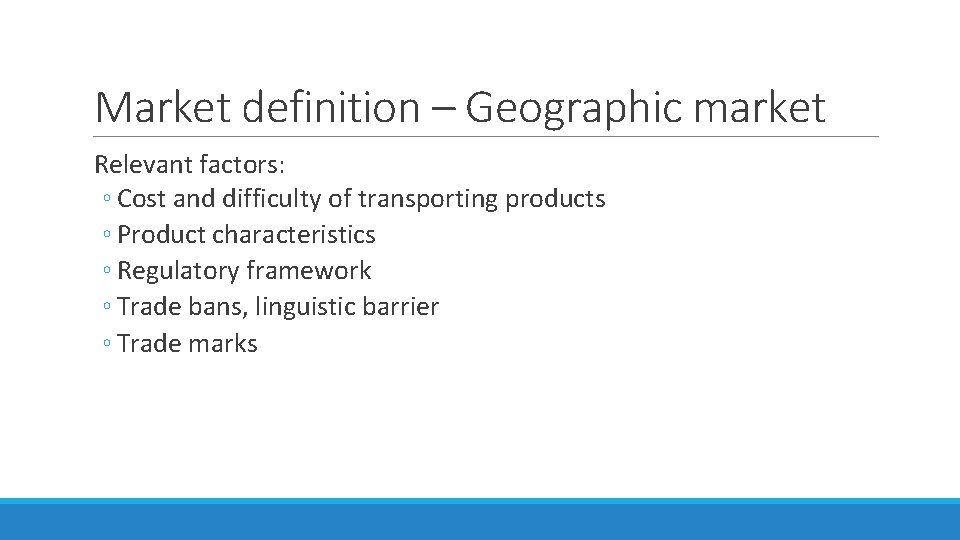 Market definition – Geographic market

Relevant factors:
◦ Cost and difficulty of transporting products
◦ Product characteristics
◦ Regulatory framework
◦ Trade bans, linguistic barrier
◦ Trade marks